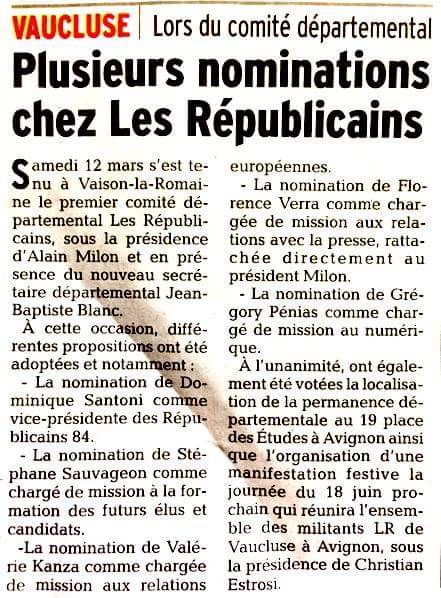 VAUCLUSE | Lors du comité départemental

Plusieurs nominations chez Les Républicains

Samedi 12 mars s'est tenu à Vaison-la-Romaine le premier comité départemental Les Républicains, sous la présidence d'Alain Milon et en présence du nouveau secrétaire départemental Jean-Baptiste Blanc.

À cette occasion, différentes propositions ont été adoptées et notamment :

- La nomination de Dominique Santoni comme vice-présidente des Républicains 84.

- La nomination de Stéphane Sauvageon comme chargé de mission à la formation des futurs élus et candidats.

-La nomination de Valérie Kanza comme chargée de mission aux relations européennes.

- La nomination de Florence Verra comme chargée de mission aux relations avec la presse, rattachée directement au président Milon.

- La nomination de Grégory Pénias comme chargé de mission au numérique.

À l'unanimité, ont également été votées la localisation de la permanence départementale au 19 place des Études à Avignon ainsi que l'organisation d'une manifestation festive la journée du 18 juin prochain qui réunira l'ensemble des militants LR de Vaucluse à Avignon, sous la présidence de Christian Estrosi.